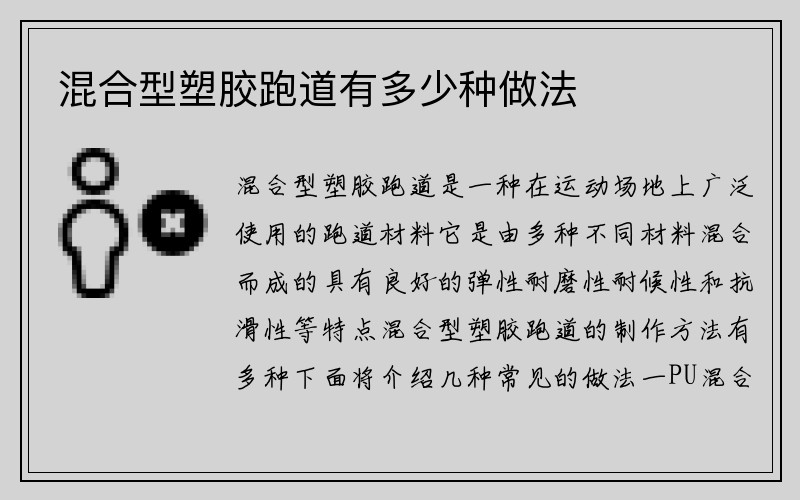 混合型塑胶跑道有多少种做法

混合型塑胶跑道是一种在运动场地上广泛使用的跑道材料它是由多种不同材料混合而成的具有良好的弹性耐磨性耐候性和抗滑性等特点混合型塑胶跑道的制作方法有多种下面将介绍几种常见的做法一PU混合